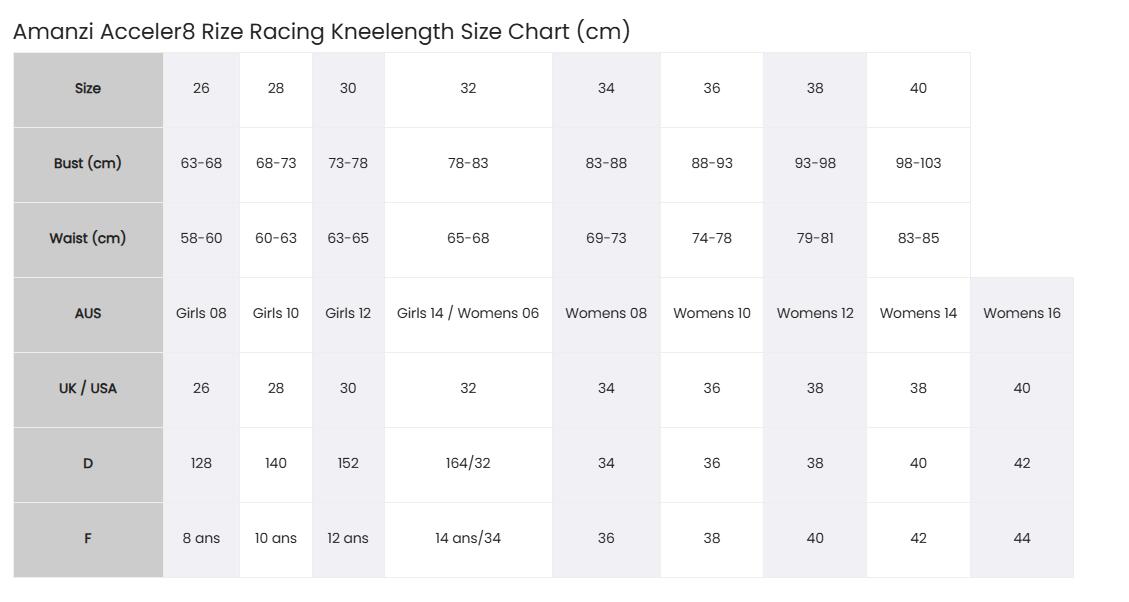 Amanzi Acceler8 Rize Racing Kneelength Size Chart (cm)

| Size | 26 | 28 | 30 | 32 | 34 | 36 | 38 | 40 | |
|---|---|---|---|---|---|---|---|---|---|
| Bust (cm) | 63-68 | 68-73 | 73-78 | 78-83 | 83-88 | 88-93 | 93-98 | 98-103 | |
| Waist (cm) | 58-60 | 60-63 | 63-65 | 65-68 | 69-73 | 74-78 | 79-81 | 83-85 | |
| AUS | Girls 08 | Girls 10 | Girls 12 | Girls 14 / Womens 06 | Womens 08 | Womens 10 | Womens 12 | Womens 14 | Womens 16 |
| UK / USA | 26 | 28 | 30 | 32 | 34 | 36 | 38 | 38 | 40 |
| D | 128 | 140 | 152 | 164/32 | 34 | 36 | 38 | 40 | 42 |
| F | 8 ans | 10 ans | 12 ans | 14 ans/34 | 36 | 38 | 40 | 42 | 44 |